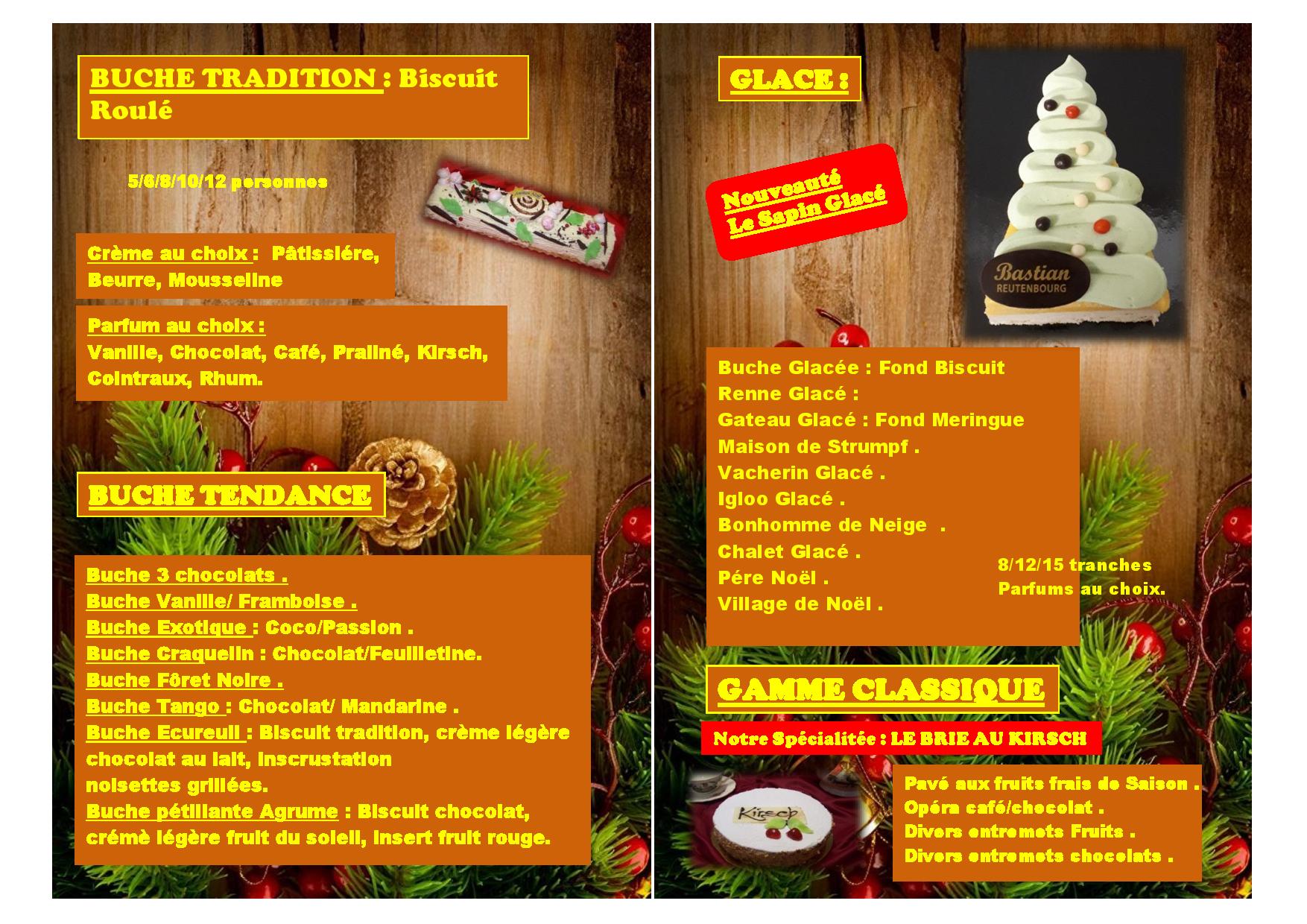 BUCHE TRADITION : Biscuit Roulé

5/6/8/10/12 personnes

Crème au choix : Pâtissiére, Beurre, Mousseline

Parfum au choix :
Vanille, Chocolat, Café, Praliné, Kirsch, Cointraux, Rhum.

BUCHE TENDANCE

Buche 3 chocolats .
Buche Vanille/ Framboise .
Buche Exotique : Coco/Passion .
Buche Craquelin : Chocolat/Feuilletine.
Buche Fôret Noire .
Buche Tango : Chocolat/ Mandarine .
Buche Ecureuil : Biscuit tradition, crème légère chocolat au lait, inscrustation noisettes grillées.
Buche pétillante Agrume : Biscuit chocolat, crémè légère fruit du soleil, insert fruit rouge.

GLACE :

Nouveauté
Le Sapin Glacé

Bastian
REUTENBOURG

Buche Glacée : Fond Biscuit
Renne Glacé :
Gateau Glacé : Fond Meringue
Maison de Strumpf .
Vacherin Glacé .
Igloo Glacé .
Bonhomme de Neige .
Chalet Glacé .
Pére Noël .
Village de Noël .

8/12/15 tranches
Parfums au choix.

GAMME CLASSIQUE

Notre Spécialitée : LE BRIE AU KIRSCH

Kirsch

Pavé aux fruits frais de Saison .
Opéra café/chocolat .
Divers entremets Fruits .
Divers entremets chocolats .